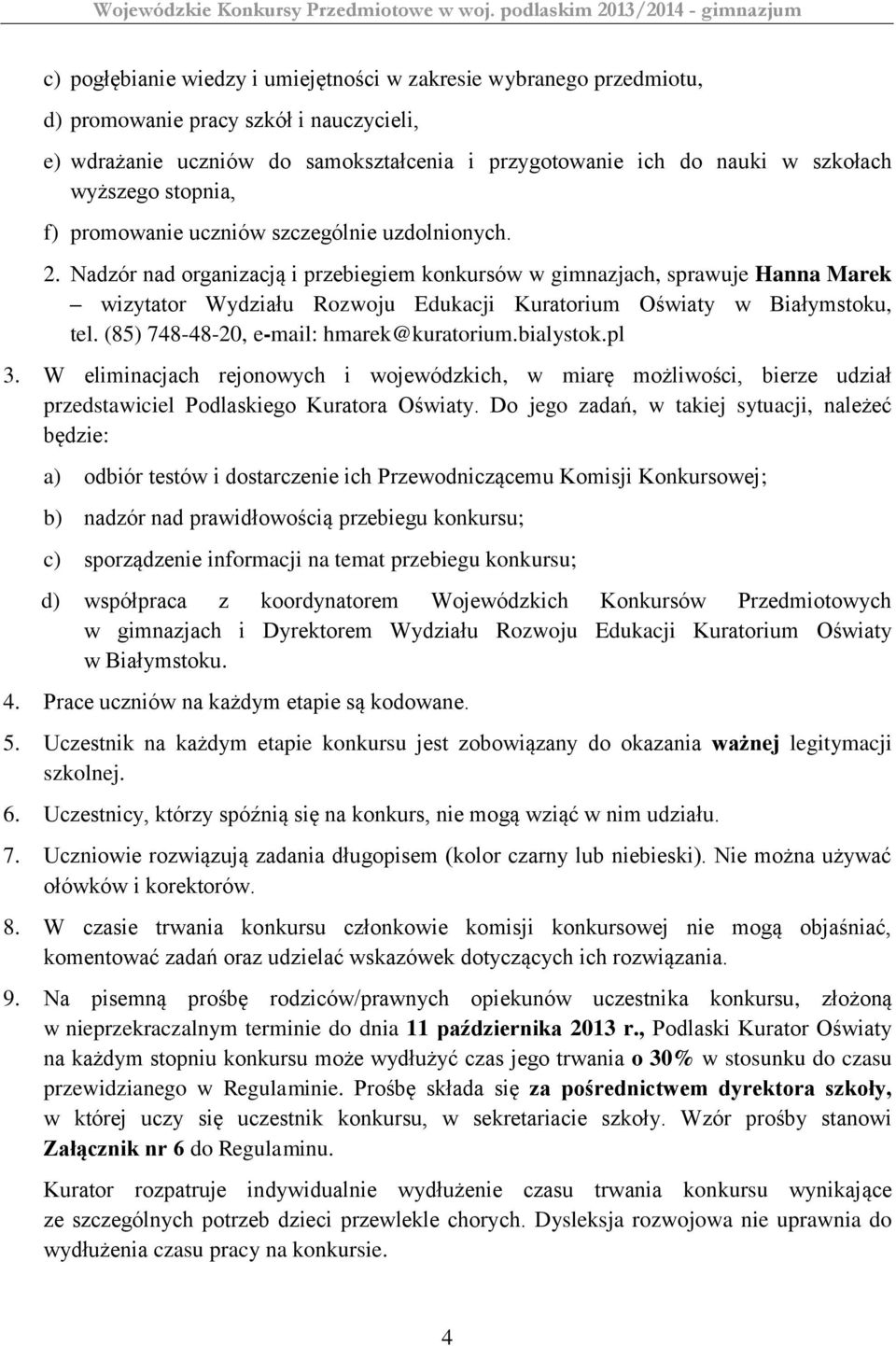 Wojewódzkie Konkursy Przedmiotowe w woj. podlaskim 2013/2014 - gimnazjum

c) pogłębianie wiedzy i umiejętności w zakresie wybranego przedmiotu,

d) promowanie pracy szkół i nauczycieli,

e) wdrażanie uczniów do samokształcenia i przygotowanie ich do nauki w szkołach wyższego stopnia,

f) promowanie uczniów szczególnie uzdolnionych.

2. Nadzór nad organizacją i przebiegiem konkursów w gimnazjach, sprawuje Hanna Marek – wizytator Wydziału Rozwoju Edukacji Kuratorium Oświaty w Białymstoku, tel. (85) 748-48-20, e-mail: hmarek@kuratorium.bialystok.pl

3. W eliminacjach rejonowych i wojewódzkich, w miarę możliwości, bierze udział przedstawiciel Podlaskiego Kuratora Oświaty. Do jego zadań, w takiej sytuacji, należeć będzie:

a) odbiór testów i dostarczenie ich Przewodniczącemu Komisji Konkursowej;

b) nadzór nad prawidłowością przebiegu konkursu;

c) sporządzenie informacji na temat przebiegu konkursu;

d) współpraca z koordynatorem Wojewódzkich Konkursów Przedmiotowych w gimnazjach i Dyrektorem Wydziału Rozwoju Edukacji Kuratorium Oświaty w Białymstoku.

4. Prace uczniów na każdym etapie są kodowane.

5. Uczestnik na każdym etapie konkursu jest zobowiązany do okazania ważnej legitymacji szkolnej.

6. Uczestnicy, którzy spóźnią się na konkurs, nie mogą wziąć w nim udziału.

7. Uczniowie rozwiązują zadania długopisem (kolor czarny lub niebieski). Nie można używać ołówków i korektorów.

8. W czasie trwania konkursu członkowie komisji konkursowej nie mogą objaśniać, komentować zadań oraz udzielać wskazówek dotyczących ich rozwiązania.

9. Na pisemną prośbę rodziców/prawnych opiekunów uczestnika konkursu, złożoną w nieprzekraczalnym terminie do dnia 11 października 2013 r., Podlaski Kurator Oświaty na każdym stopniu konkursu może wydłużyć czas jego trwania o 30% w stosunku do czasu przewidzianego w Regulaminie. Prośbę składa się za pośrednictwem dyrektora szkoły, w której uczy się uczestnik konkursu, w sekretariacie szkoły. Wzór prośby stanowi Załącznik nr 6 do Regulaminu.

Kurator rozpatruje indywidualnie wydłużenie czasu trwania konkursu wynikające ze szczególnych potrzeb dzieci przewlekle chorych. Dysleksja rozwojowa nie uprawnia do wydłużenia czasu pracy na konkursie.

4